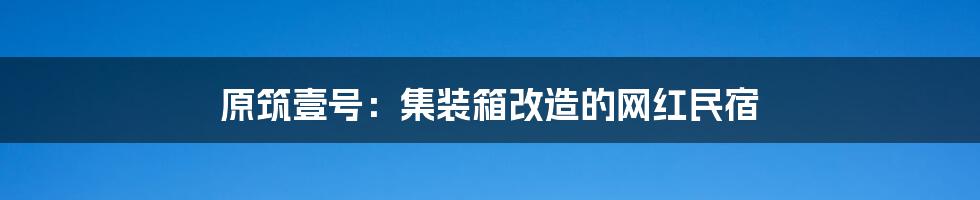 原筑壹号：集装箱改造的网红民宿